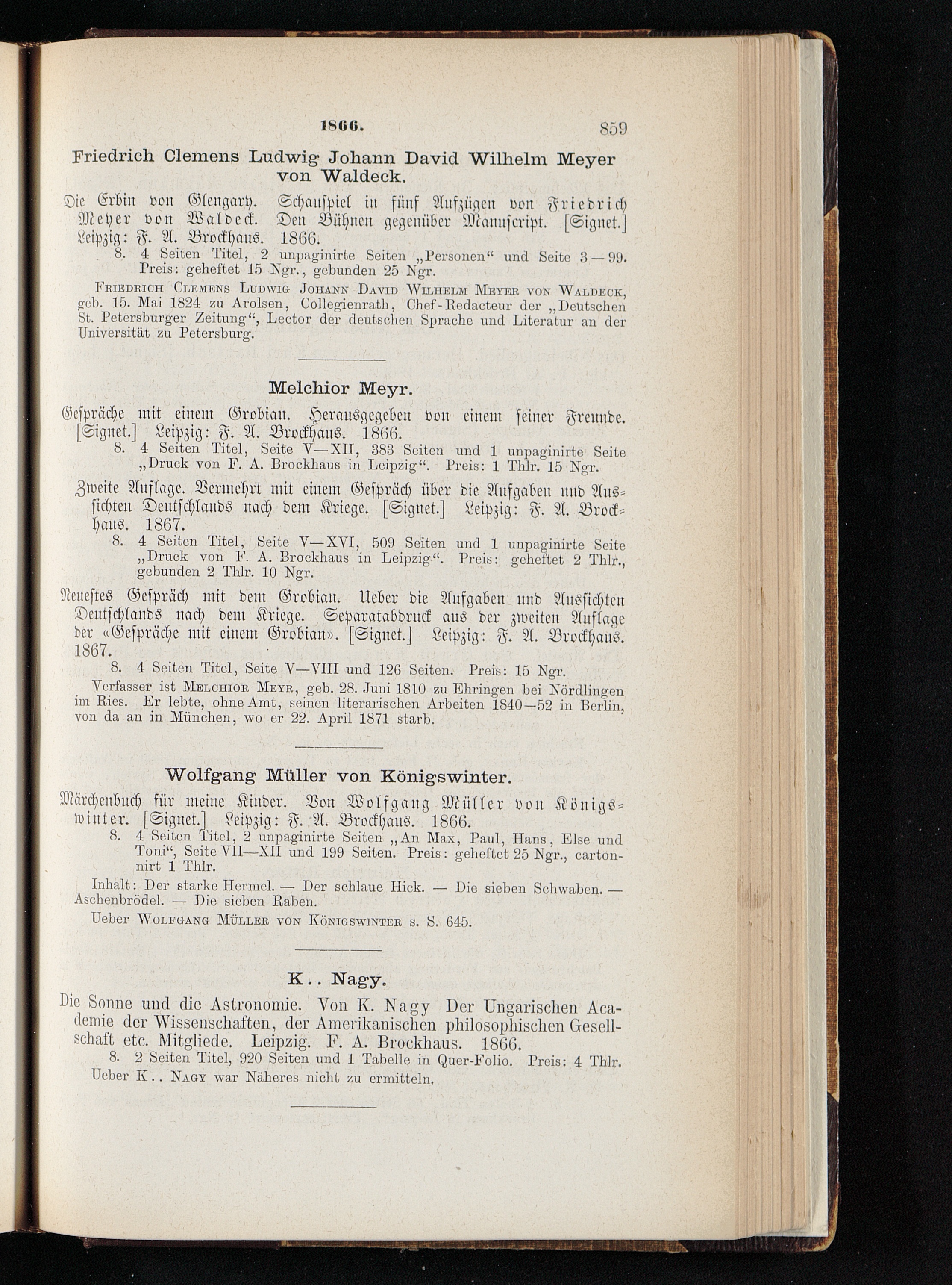 1866. 859

Friedrich Clemens Ludwig Johann David Wilhelm Meyer von Waldeck.

Die Erbin von Glengary. Schauspiel in fünf Aufzügen von Friedrich Meyer von Waldeck. Den Bühnen gegenüber Manuscript. [Signet.] Leipzig: F. A. Brockhaus. 1866.

8. 4 Seiten Titel, 2 unpaginirte Seiten „Personen“ und Seite 3—99. Preis: geheftet 15 Ngr., gebunden 25 Ngr.

Friedrich Clemens Ludwig Johann David Wilhelm Meyer von Waldeck, geb. 15. Mai 1824 zu Arolsen, Collegienrath, Chef-Redacteur der „Deutschen St. Petersburger Zeitung“, Lector der deutschen Sprache und Literatur an der Universität zu Petersburg.

Melchior Meyr.

Gespräche mit einem Grobian. Herausgegeben von einem seiner Freunde. [Signet.] Leipzig: F. A. Brockhaus. 1866.

8. 4 Seiten Titel, Seite V—XII, 383 Seiten und 1 unpaginirte Seite „Druck von F. A. Brockhaus in Leipzig“. Preis: 1 Thlr. 15 Ngr.

Zweite Auflage. Vermehrt mit einem Gespräch über die Aufgaben und Aussichten Deutschlands nach dem Kriege. [Signet.] Leipzig: F. A. Brockhaus. 1867.

8. 4 Seiten Titel, Seite V—XVI, 509 Seiten und 1 unpaginirte Seite „Druck von F. A. Brockhaus in Leipzig“. Preis: geheftet 2 Thlr., gebunden 2 Thlr. 10 Ngr.

Neuestes Gespräch mit dem Grobian. Ueber die Aufgaben und Aussichten Deutschlands nach dem Kriege. Separatabdruck aus der zweiten Auflage der «Gespräche mit einem Grobian». [Signet.] Leipzig: F. A. Brockhaus. 1867.

8. 4 Seiten Titel, Seite V—VIII und 126 Seiten. Preis: 15 Ngr.

Verfasser ist Melchior Meyr, geb. 28. Juni 1810 zu Ehringen bei Nördlingen im Ries. Er lebte, ohne Amt, seinen literarischen Arbeiten 1840—52 in Berlin, von da an in München, wo er 22. April 1871 starb.

Wolfgang Müller von Königswinter.

Märchenbuch für meine Kinder. Von Wolfgang Müller von Königswinter. [Signet.] Leipzig: F. A. Brockhaus. 1866.

8. 4 Seiten Titel, 2 unpaginirte Seiten „An Max, Paul, Hans, Else und Toni“, Seite VII—XII und 199 Seiten. Preis: geheftet 25 Ngr., cartonnirt 1 Thlr.

Inhalt: Der starke Hermel. — Der schlaue Hick. — Die sieben Schwaben. — Aschenbrödel. — Die sieben Raben.

Ueber Wolfgang Müller von Königswinter s. S. 645.

K.. Nagy.

Die Sonne und die Astronomie. Von K. Nagy Der Ungarischen Academie der Wissenschaften, der Amerikanischen philosophischen Gesellschaft etc. Mitgliede. Leipzig. F. A. Brockhaus. 1866.

8. 2 Seiten Titel, 920 Seiten und 1 Tabelle in Quer-Folio. Preis: 4 Thlr.

Ueber K.. Nagy war Näheres nicht zu ermitteln.